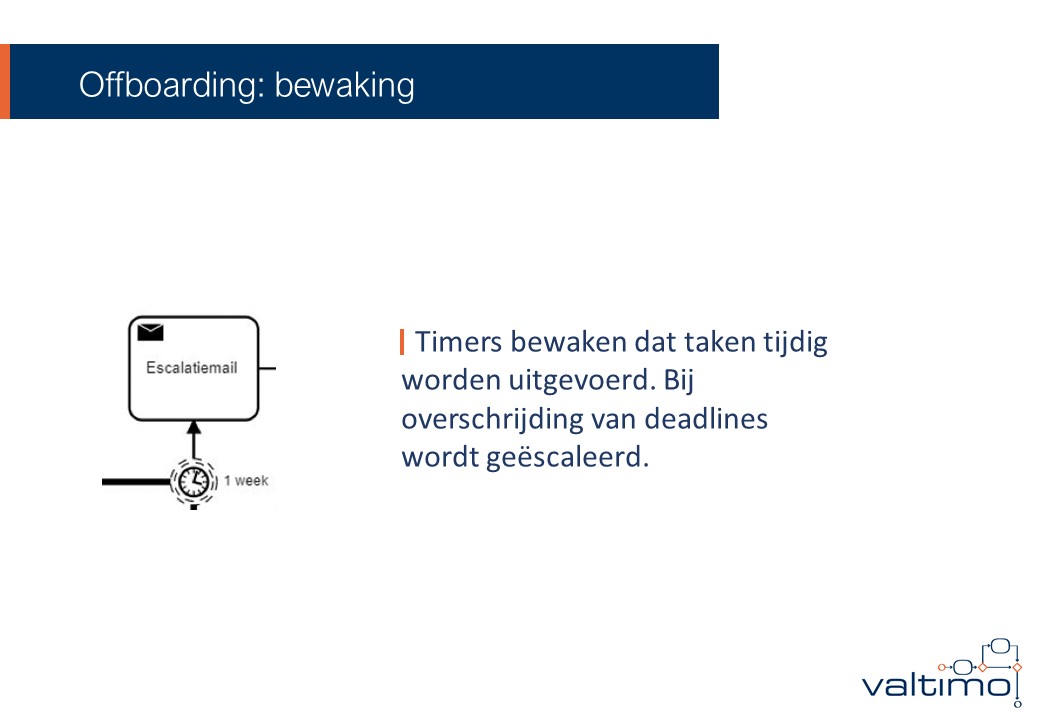 Offboarding: bewaking

Escalatiemail

1 week

Timers bewaken dat taken tijdig worden uitgevoerd. Bij overschrijding van deadlines wordt geëscaleerd.

valtimo